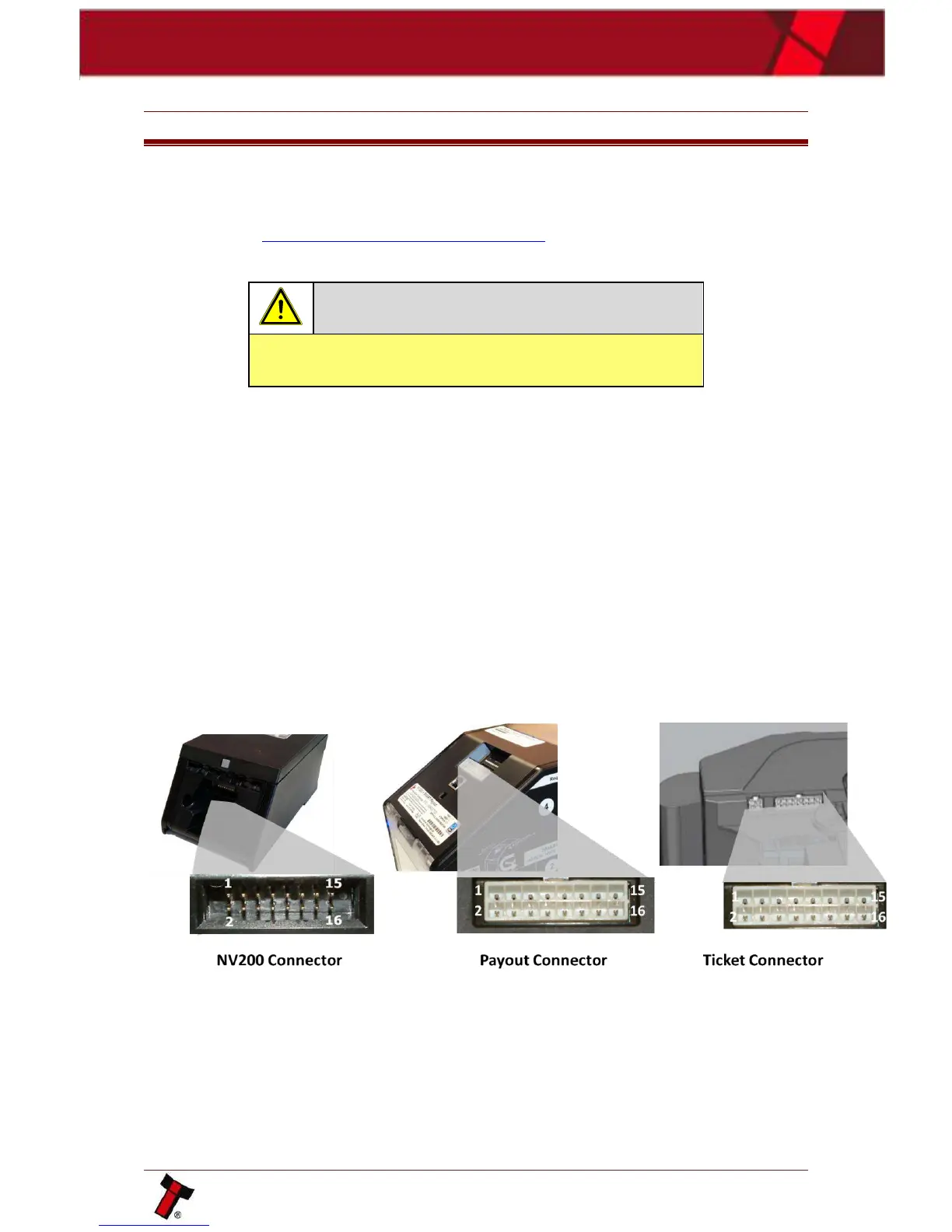 1

15

2

16

1

15

2

16

1

15

2

16

NV200 Connector

Payout Connector

Ticket Connector